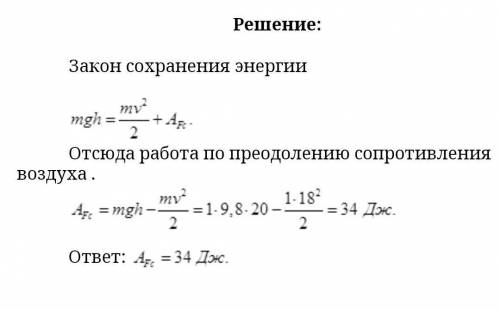 Решение:

Закон сохранения энергии

$mgh = \frac{mv^2}{2} + A_{Fc}$.

Отсюда работа по преодолению сопротивления воздуха .

$A_{Fc} = mgh - \frac{mv^2}{2} = 1 \cdot 9,8 \cdot 20 - \frac{1 \cdot 18^2}{2} = 34$ Дж.

Ответ: $A_{Fc} = 34$ Дж.